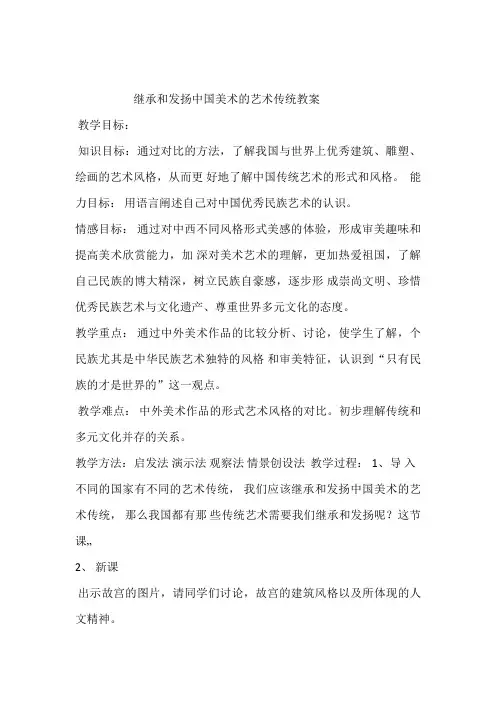 继承和发扬中国美术的艺术传统教案

教学目标：

知识目标：通过对比的方法，了解我国与世界上优秀建筑、雕塑、绘画的艺术风格，从而更 好地了解中国传统艺术的形式和风格。 能力目标： 用语言阐述自己对中国优秀民族艺术的认识。

情感目标： 通过对中西不同风格形式美感的体验，形成审美趣味和提高美术欣赏能力，加 深对美术艺术的理解，更加热爱祖国，了解自己民族的博大精深，树立民族自豪感，逐步形 成崇尚文明、珍惜优秀民族艺术与文化遗产、尊重世界多元文化的态度。

教学重点： 通过中外美术作品的比较分析、讨论，使学生了解，个民族尤其是中华民族艺术独特的风格 和审美特征，认识到“只有民族的才是世界的”这一观点。

教学难点： 中外美术作品的形式艺术风格的对比。初步理解传统和多元文化并存的关系。

教学方法：启发法 演示法 观察法 情景创设法 教学过程： 1、导入 不同的国家有不同的艺术传统， 我们应该继承和发扬中国美术的艺术传统， 那么我国都有那 些传统艺术需要我们继承和发扬呢？这节课,,

2、 新课

出示故宫的图片，请同学们讨论，故宫的建筑风格以及所体现的人文精神。